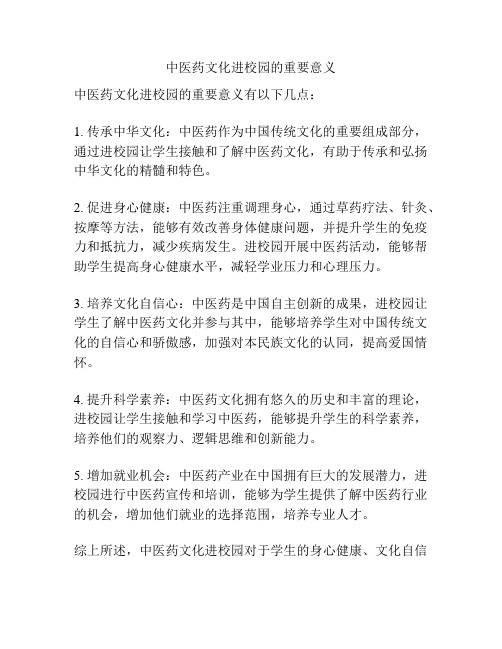 中医药文化进校园的重要意义

中医药文化进校园的重要意义有以下几点：

1. 传承中华文化：中医药作为中国传统文化的重要组成部分，通过进校园让学生接触和了解中医药文化，有助于传承和弘扬中华文化的精髓和特色。

2. 促进身心健康：中医药注重调理身心，通过草药疗法、针灸、按摩等方法，能够有效改善身体健康问题，并提升学生的免疫力和抵抗力，减少疾病发生。进校园开展中医药活动，能够帮助学生提高身心健康水平，减轻学业压力和心理压力。

3. 培养文化自信心：中医药是中国自主创新的成果，进校园让学生了解中医药文化并参与其中，能够培养学生对中国传统文化的自信心和骄傲感，加强对本民族文化的认同，提高爱国情怀。

4. 提升科学素养：中医药文化拥有悠久的历史和丰富的理论，进校园让学生接触和学习中医药，能够提升学生的科学素养，培养他们的观察力、逻辑思维和创新能力。

5. 增加就业机会：中医药产业在中国拥有巨大的发展潜力，进校园进行中医药宣传和培训，能够为学生提供了解中医药行业的机会，增加他们就业的选择范围，培养专业人才。

综上所述，中医药文化进校园对于学生的身心健康、文化自信